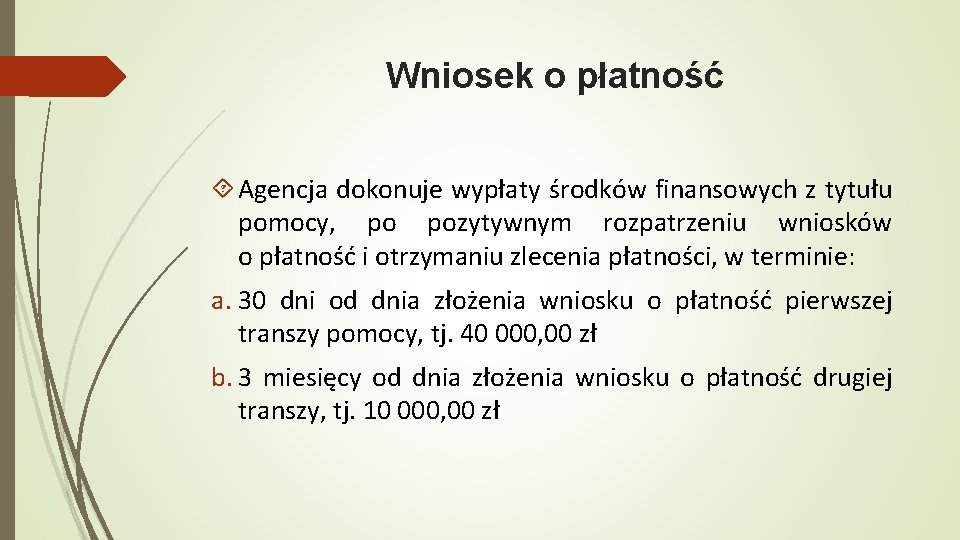 Wniosek o płatność

Agencja dokonuje wypłaty środków finansowych z tytułu pomocy, po pozytywnym rozpatrzeniu wniosków o płatność i otrzymaniu zlecenia płatności, w terminie:

a. 30 dni od dnia złożenia wniosku o płatność pierwszej transzy pomocy, tj. 40 000,00 zł

b. 3 miesięcy od dnia złożenia wniosku o płatność drugiej transzy, tj. 10 000,00 zł